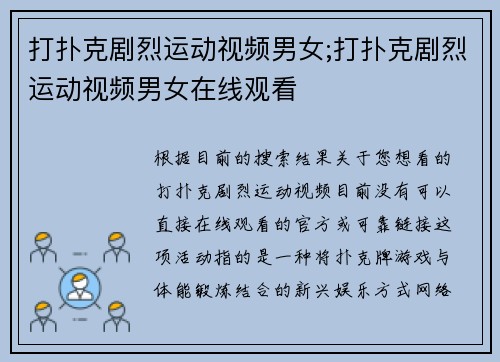 打扑克剧烈运动视频男女;打扑克剧烈运动视频男女在线观看

根据目前的搜索结果关于您想看的打扑克剧烈运动视频目前没有可以直接在线观看的官方或可靠链接这项活动指的是一种将扑克牌游戏与体能锻炼结合的新兴娱乐方式网络